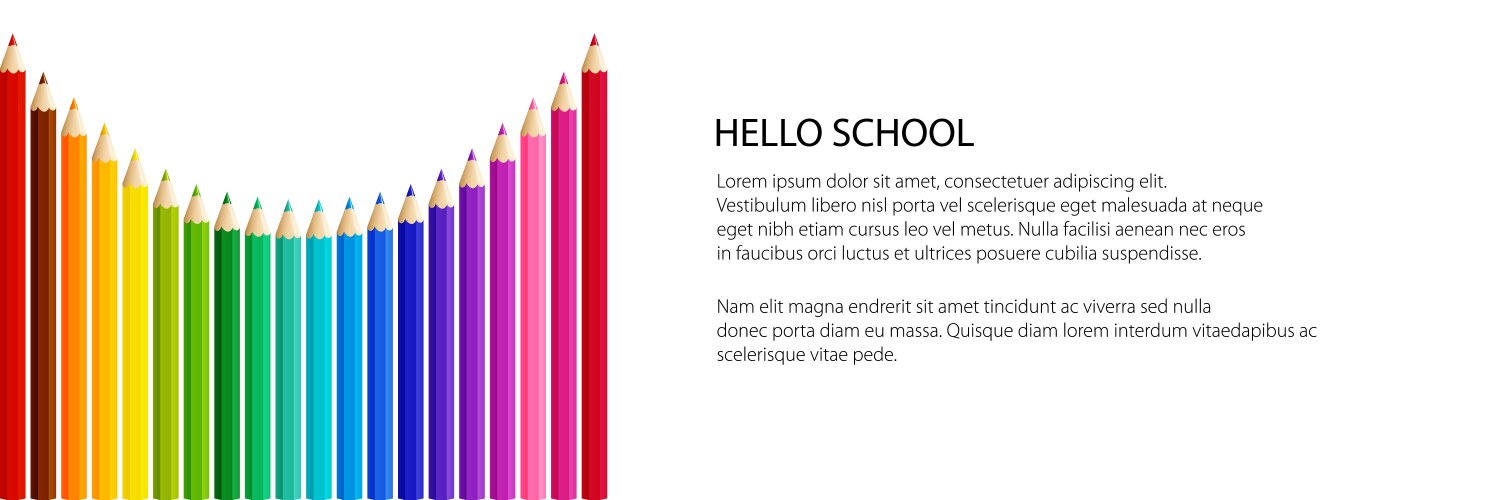 HELLO SCHOOL

Lorem ipsum dolor sit amet, consectetuer adipiscing elit. Vestibulum libero nisl porta vel scelerisque eget malesuada at neque eget nibh etiam cursus leo vel metus. Nulla facilisi aenean nec eros in faucibus orci luctus et ultrices posuere cubilia suspendisse.

Nam elit magna endrerit sit amet tincidunt ac viverra sed nulla donec porta diam eu massa. Quisque diam lorem interdum vitaedapibus ac scelerisque vitae pede.